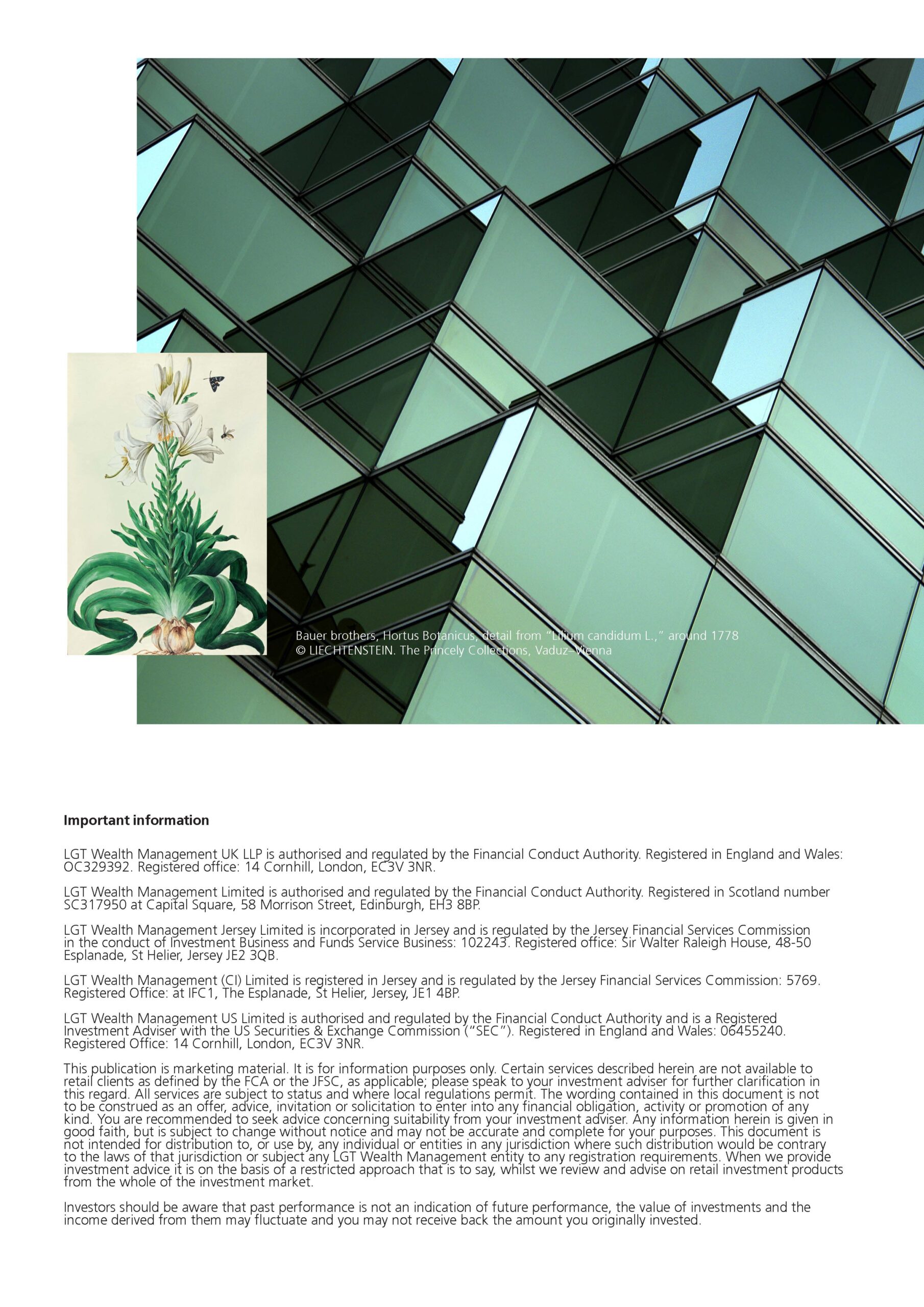 Bauer brothers, Hortus Botanicus, detail from "Lilium candidum L.," around 1778
© LIECHTENSTEIN. The Princely Collections, Vaduz–Vienna

**Important information**

LGT Wealth Management UK LLP is authorised and regulated by the Financial Conduct Authority. Registered in England and Wales: OC329392. Registered office: 14 Cornhill, London, EC3V 3NR.

LGT Wealth Management Limited is authorised and regulated by the Financial Conduct Authority. Registered in Scotland number SC317950 at Capital Square, 58 Morrison Street, Edinburgh, EH3 8BP.

LGT Wealth Management Jersey Limited is incorporated in Jersey and is regulated by the Jersey Financial Services Commission in the conduct of Investment Business and Funds Service Business: 102243. Registered office: Sir Walter Raleigh House, 48-50 Esplanade, St Helier, Jersey JE2 3QB.

LGT Wealth Management (CI) Limited is registered in Jersey and is regulated by the Jersey Financial Services Commission: 5769. Registered Office: at IFC1, The Esplanade, St Helier, Jersey, JE1 4BP.

LGT Wealth Management US Limited is authorised and regulated by the Financial Conduct Authority and is a Registered Investment Adviser with the US Securities & Exchange Commission ("SEC"). Registered in England and Wales: 06455240. Registered Office: 14 Cornhill, London, EC3V 3NR.

This publication is marketing material. It is for information purposes only. Certain services described herein are not available to retail clients as defined by the FCA or the JFSC, as applicable; please speak to your investment adviser for further clarification in this regard. All services are subject to status and where local regulations permit. The wording contained in this document is not to be construed as an offer, advice, invitation or solicitation to enter into any financial obligation, activity or promotion of any kind. You are recommended to seek advice concerning suitability from your investment adviser. Any information herein is given in good faith, but is subject to change without notice and may not be accurate and complete for your purposes. This document is not intended for distribution to, or use by, any individual or entities in any jurisdiction where such distribution would be contrary to the laws of that jurisdiction or subject any LGT Wealth Management entity to any registration requirements. When we provide investment advice it is on the basis of a restricted approach that is to say, whilst we review and advise on retail investment products from the whole of the investment market.

Investors should be aware that past performance is not an indication of future performance, the value of investments and the income derived from them may fluctuate and you may not receive back the amount you originally invested.